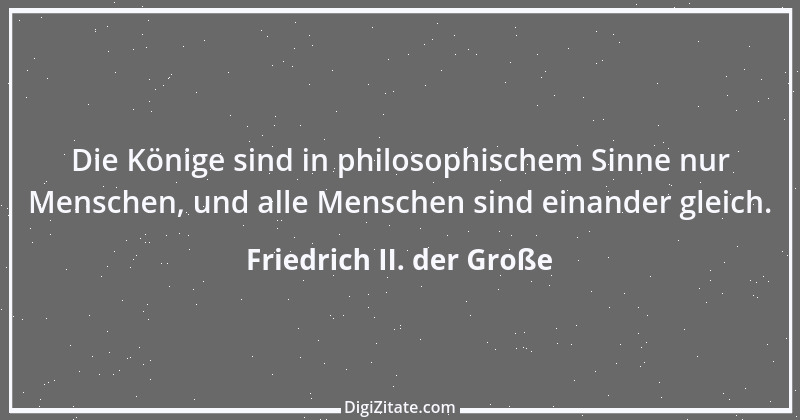 Die Könige sind in philosophischem Sinne nur Menschen, und alle Menschen sind einander gleich.

Friedrich II. der Große

DigiZitate.com